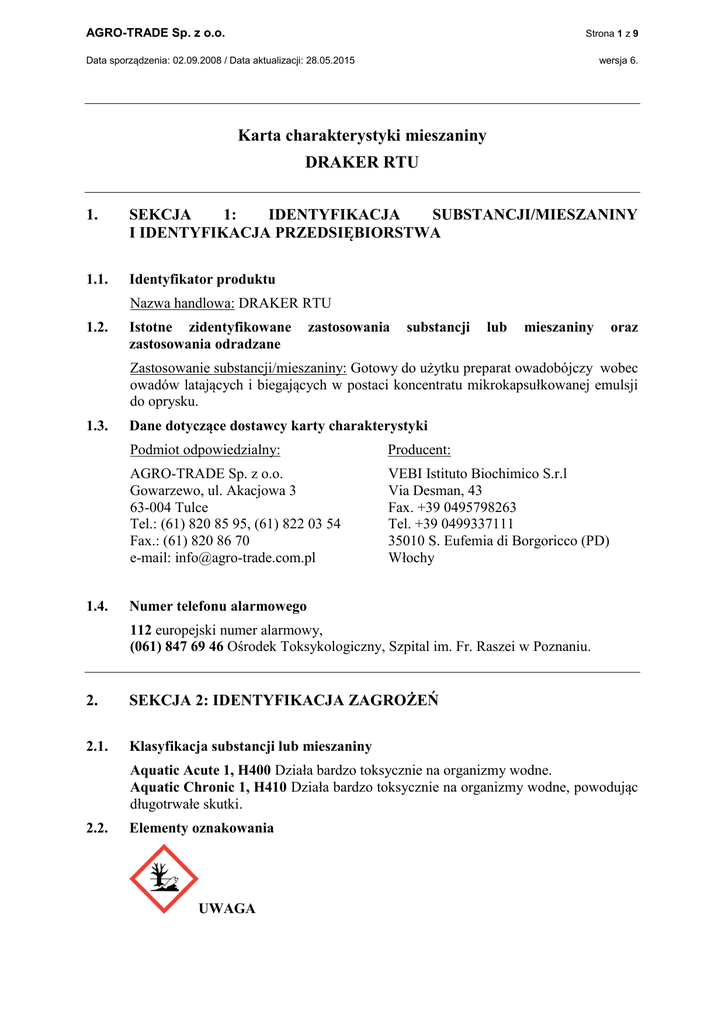 AGRO-TRADE Sp. z o.o.

Strona 1 z 9

Data sporządzenia: 02.09.2008 / Data aktualizacji: 28.05.2015

wersja 6.

Karta charakterystyki mieszaniny
DRAKER RTU

1. SEKCJA 1: IDENTYFIKACJA SUBSTANCJI/MIESZANINY I IDENTYFIKACJA PRZEDSIĘBIORSTWA

1.1. Identyfikator produktu

Nazwa handlowa: DRAKER RTU

1.2. Istotne zidentyfikowane zastosowania substancji lub mieszaniny oraz zastosowania odradzane

Zastosowanie substancji/mieszaniny: Gotowy do użytku preparat owadobójczy wobec owadów latających i biegających w postaci koncentratu mikrokapsułkowanej emulsji do oprysku.

1.3. Dane dotyczące dostawcy karty charakterystyki

Podmiot odpowiedzialny:

AGRO-TRADE Sp. z o.o.
Gowarzewo, ul. Akacjowa 3
63-004 Tulce
Tel.: (61) 820 85 95, (61) 822 03 54
Fax.: (61) 820 86 70
e-mail: info@agro-trade.com.pl

Producent:

VEBI Istituto Biochimico S.r.l
Via Desman, 43
Fax. +39 0495798263
Tel. +39 0499337111
35010 S. Eufemia di Borgoricco (PD)
Włochy

1.4. Numer telefonu alarmowego

112 europejski numer alarmowy,
(061) 847 69 46 Ośrodek Toksykologiczny, Szpital im. Fr. Raszei w Poznaniu.

2. SEKCJA 2: IDENTYFIKACJA ZAGROŻEŃ

2.1. Klasyfikacja substancji lub mieszaniny

Aquatic Acute 1, H400 Działa bardzo toksycznie na organizmy wodne.
Aquatic Chronic 1, H410 Działa bardzo toksycznie na organizmy wodne, powodując długotrwałe skutki.

2.2. Elementy oznakowania

UWAGA